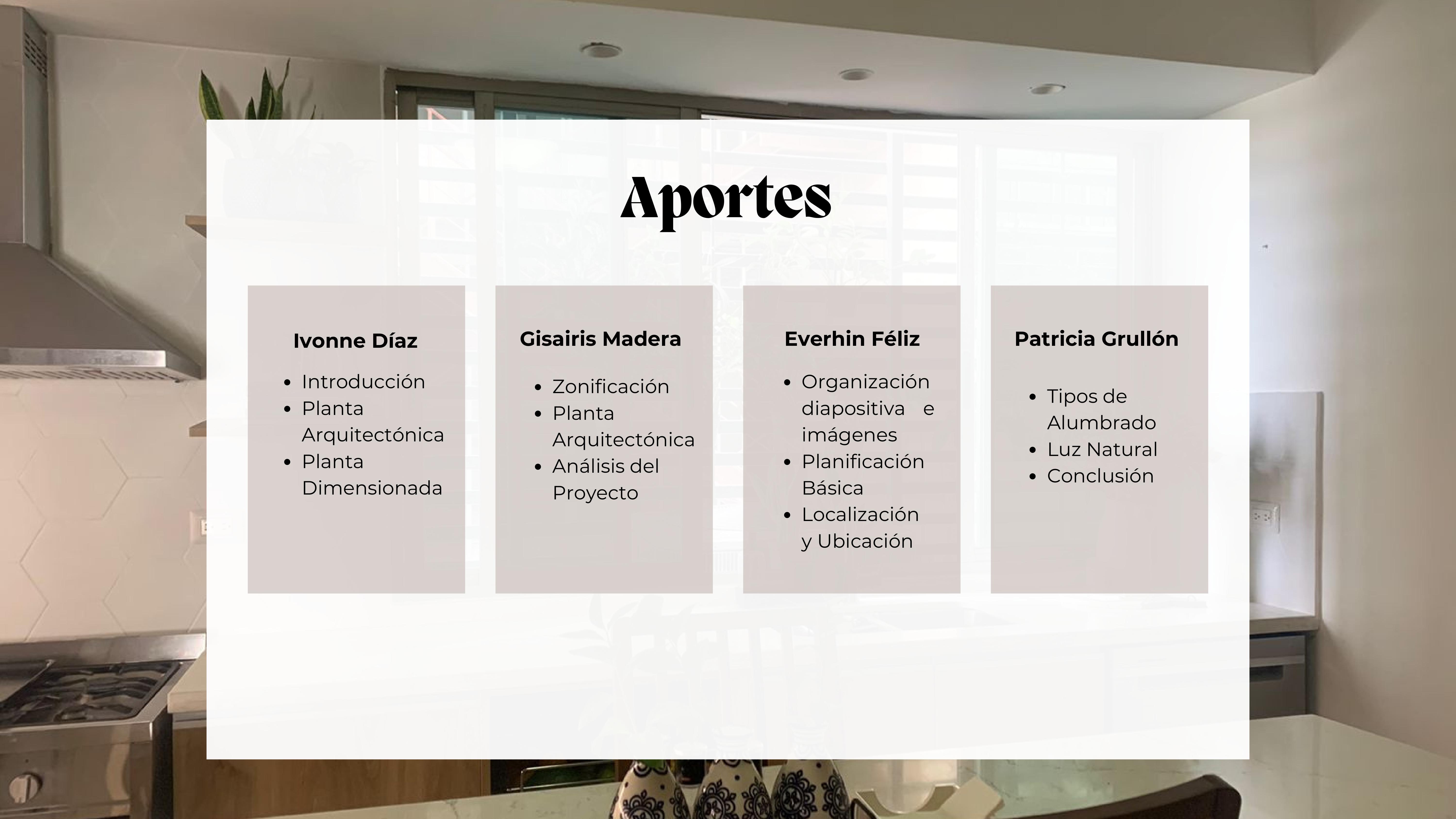 Aportes

Ivonne Díaz

- Introducción
- Planta Arquitectónica
- Planta Dimensionada

Gisairis Madera

- Zonificación
- Planta Arquitectónica
- Análisis del Proyecto

Everhin Féliz

- Organización diapositiva e imágenes
- Planificación Básica
- Localización y Ubicación

Patricia Grullón

- Tipos de Alumbrado
- Luz Natural
- Conclusión